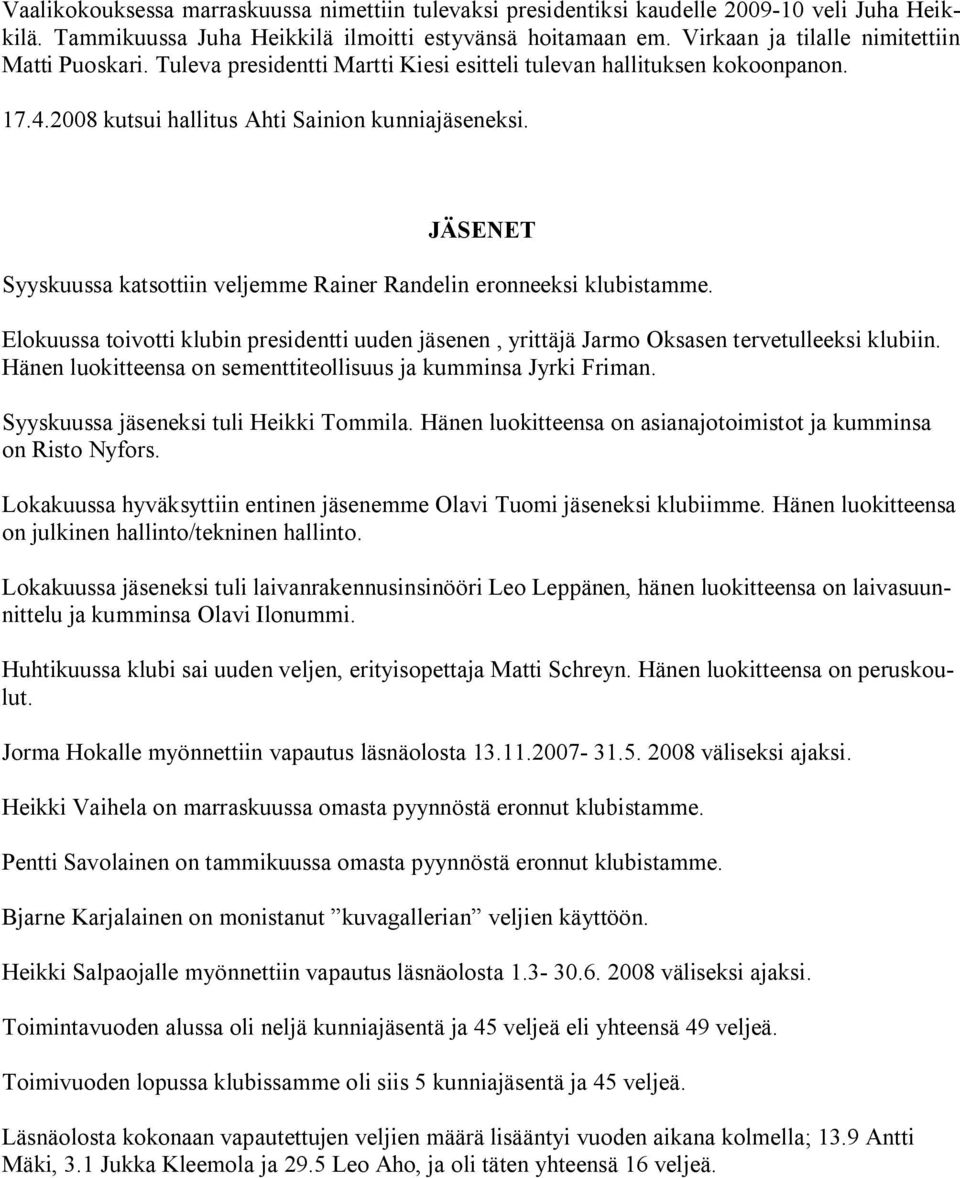 Vaalikokouksessa marraskuussa nimettiin tulevaksi presidentiksi kaudelle 2009-10 veli Juha Heikkilä. Tammikuussa Juha Heikkilä ilmoitti estyvänsä hoitamaan em. Virkaan ja tilalle nimitettiin Matti Puoskari. Tuleva presidentti Martti Kiesi esitteli tulevan hallituksen kokoonpanon.

17.4.2008 kutsui hallitus Ahti Sainion kunniajäseneksi.

JÄSENET

Syyskuussa katsottiin veljemme Rainer Randelin eronneeksi klubistamme.

Elokuussa toivotti klubin presidentti uuden jäsenen , yrittäjä Jarmo Oksasen tervetulleeksi klubiin. Hänen luokitteensa on sementtiteollisuus ja kumminsa Jyrki Friman.

Syyskuussa jäseneksi tuli Heikki Tommila. Hänen luokitteensa on asianajotoimistot ja kumminsa on Risto Nyfors.

Lokakuussa hyväksyttiin entinen jäsenemme Olavi Tuomi jäseneksi klubiimme. Hänen luokitteensa on julkinen hallinto/tekninen hallinto.

Lokakuussa jäseneksi tuli laivanrakennusinsinööri Leo Leppänen, hänen luokitteensa on laivasuunnittelu ja kumminsa Olavi Ilonummi.

Huhtikuussa klubi sai uuden veljen, erityisopettaja Matti Schreyn. Hänen luokitteensa on peruskoulut.

Jorma Hokalle myönnettiin vapautus läsnäolosta 13.11.2007- 31.5. 2008 väliseksi ajaksi.

Heikki Vaihela on marraskuussa omasta pyynnöstä eronnut klubistamme.

Pentti Savolainen on tammikuussa omasta pyynnöstä eronnut klubistamme.

Bjarne Karjalainen on monistanut ”kuvagallerian” veljien käyttöön.

Heikki Salpaojalle myönnettiin vapautus läsnäolosta 1.3- 30.6. 2008 väliseksi ajaksi.

Toimintavuoden alussa oli neljä kunniajäsentä ja 45 veljeä eli yhteensä 49 veljeä.

Toimivuoden lopussa klubissamme oli siis 5 kunniajäsentä ja 45 veljeä.

Läsnäolosta kokonaan vapautettujen veljien määrä lisääntyi vuoden aikana kolmella; 13.9 Antti Mäki, 3.1 Jukka Kleemola ja 29.5 Leo Aho, ja oli täten yhteensä 16 veljeä.